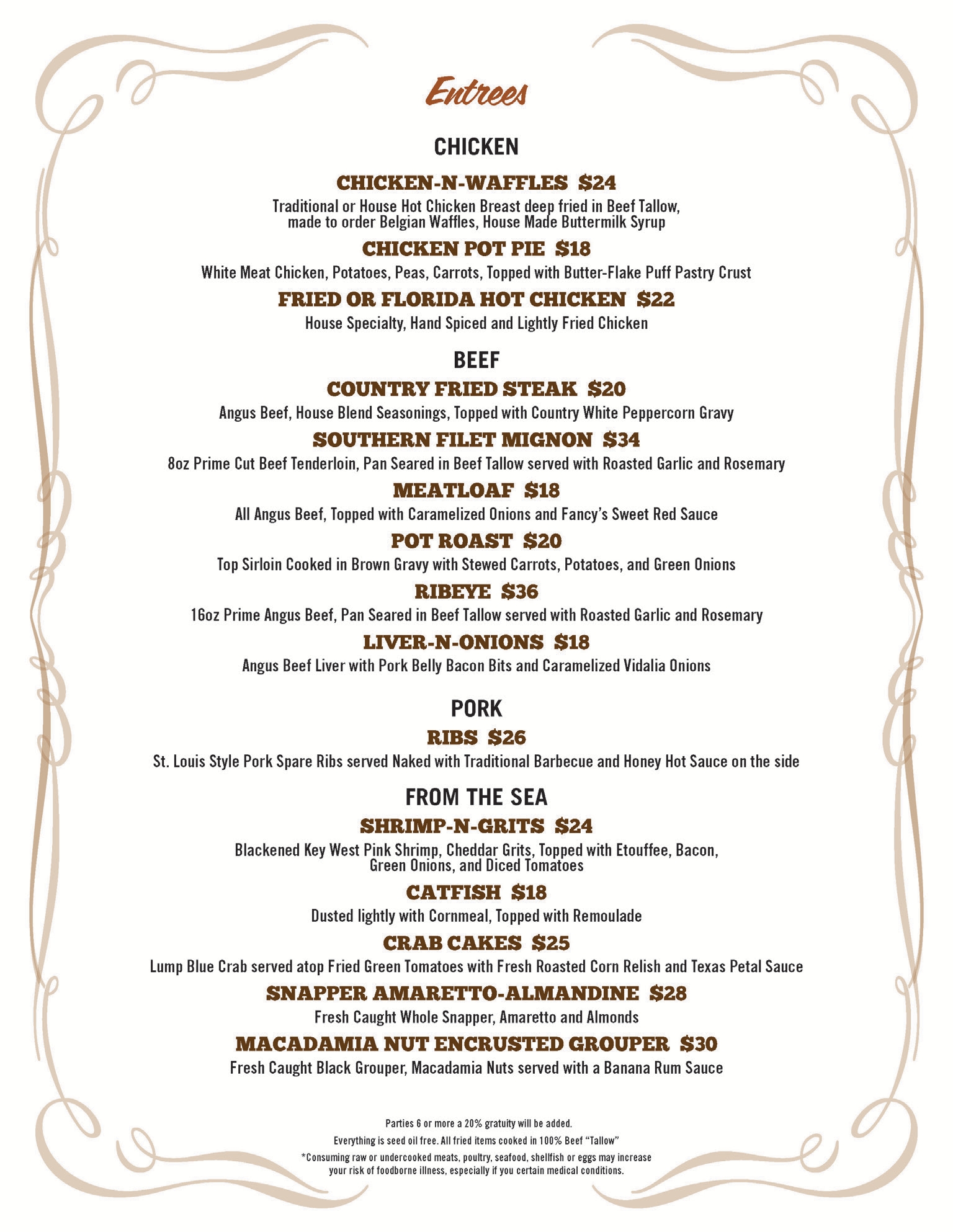 Entrees

CHICKEN

CHICKEN-N-WAFFLES $24
Traditional or House Hot Chicken Breast deep fried in Beef Tallow, made to order Belgian Waffles, House Made Buttermilk Syrup

CHICKEN POT PIE $18
White Meat Chicken, Potatoes, Peas, Carrots, Topped with Butter-Flake Puff Pastry Crust

FRIED OR FLORIDA HOT CHICKEN $22
House Specialty, Hand Spiced and Lightly Fried Chicken

BEEF

COUNTRY FRIED STEAK $20
Angus Beef, House Blend Seasonings, Topped with Country White Peppercorn Gravy

SOUTHERN FILET MIGNON $34
8oz Prime Cut Beef Tenderloin, Pan Seared in Beef Tallow served with Roasted Garlic and Rosemary

MEATLOAF $18
All Angus Beef, Topped with Caramelized Onions and Fancy's Sweet Red Sauce

POT ROAST $20
Top Sirloin Cooked in Brown Gravy with Stewed Carrots, Potatoes, and Green Onions

RIBEYE $36
16oz Prime Angus Beef, Pan Seared in Beef Tallow served with Roasted Garlic and Rosemary

LIVER-N-ONIONS $18
Angus Beef Liver with Pork Belly Bacon Bits and Caramelized Vidalia Onions

PORK

RIBS $26
St. Louis Style Pork Spare Ribs served Naked with Traditional Barbecue and Honey Hot Sauce on the side

FROM THE SEA

SHRIMP-N-GRITS $24
Blackened Key West Pink Shrimp, Cheddar Grits, Topped with Etouffee, Bacon, Green Onions, and Diced Tomatoes

CATFISH $18
Dusted lightly with Cornmeal, Topped with Remoulade

CRAB CAKES $25
Lump Blue Crab served atop Fried Green Tomatoes with Fresh Roasted Corn Relish and Texas Petal Sauce

SNAPPER AMARETTO-ALMANDINE $28
Fresh Caught Whole Snapper, Amaretto and Almonds

MACADAMIA NUT ENCRUSTED GROUPER $30
Fresh Caught Black Grouper, Macadamia Nuts served with a Banana Rum Sauce

Parties 6 or more a 20% gratuity will be added.

Everything is seed oil free. All fried items cooked in 100% Beef "Tallow"

*Consuming raw or undercooked meats, poultry, seafood, shellfish or eggs may increase your risk of foodborne illness, especially if you certain medical conditions.